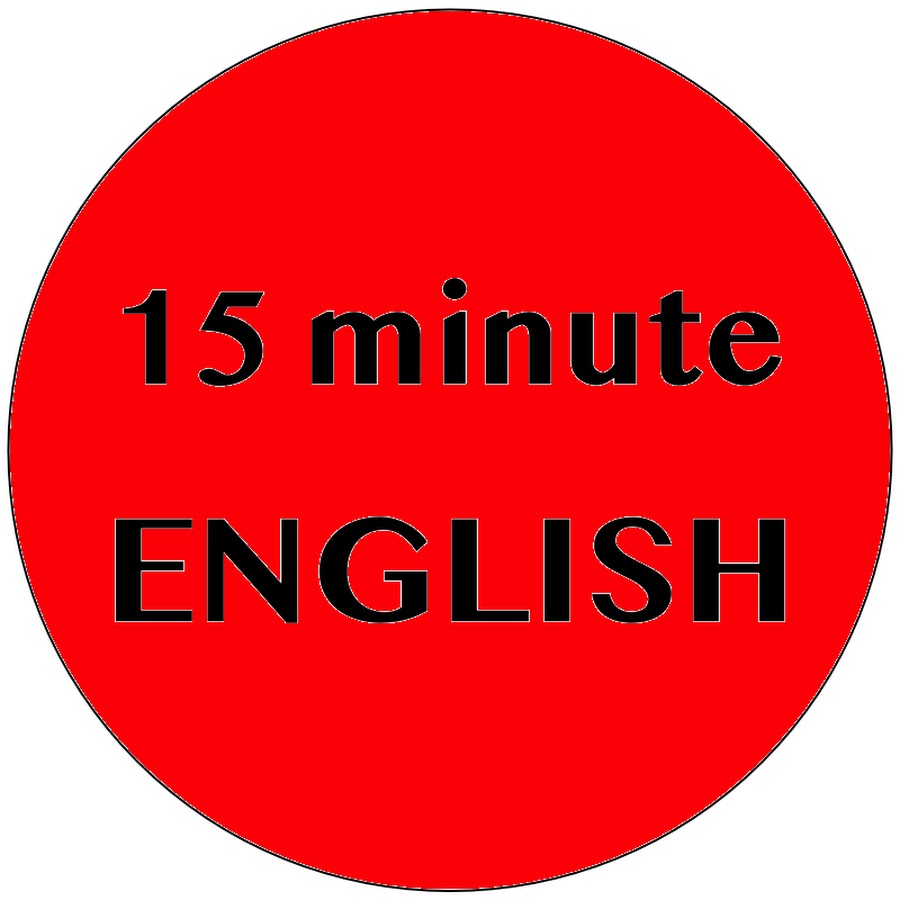 15 minute
ENGLISH